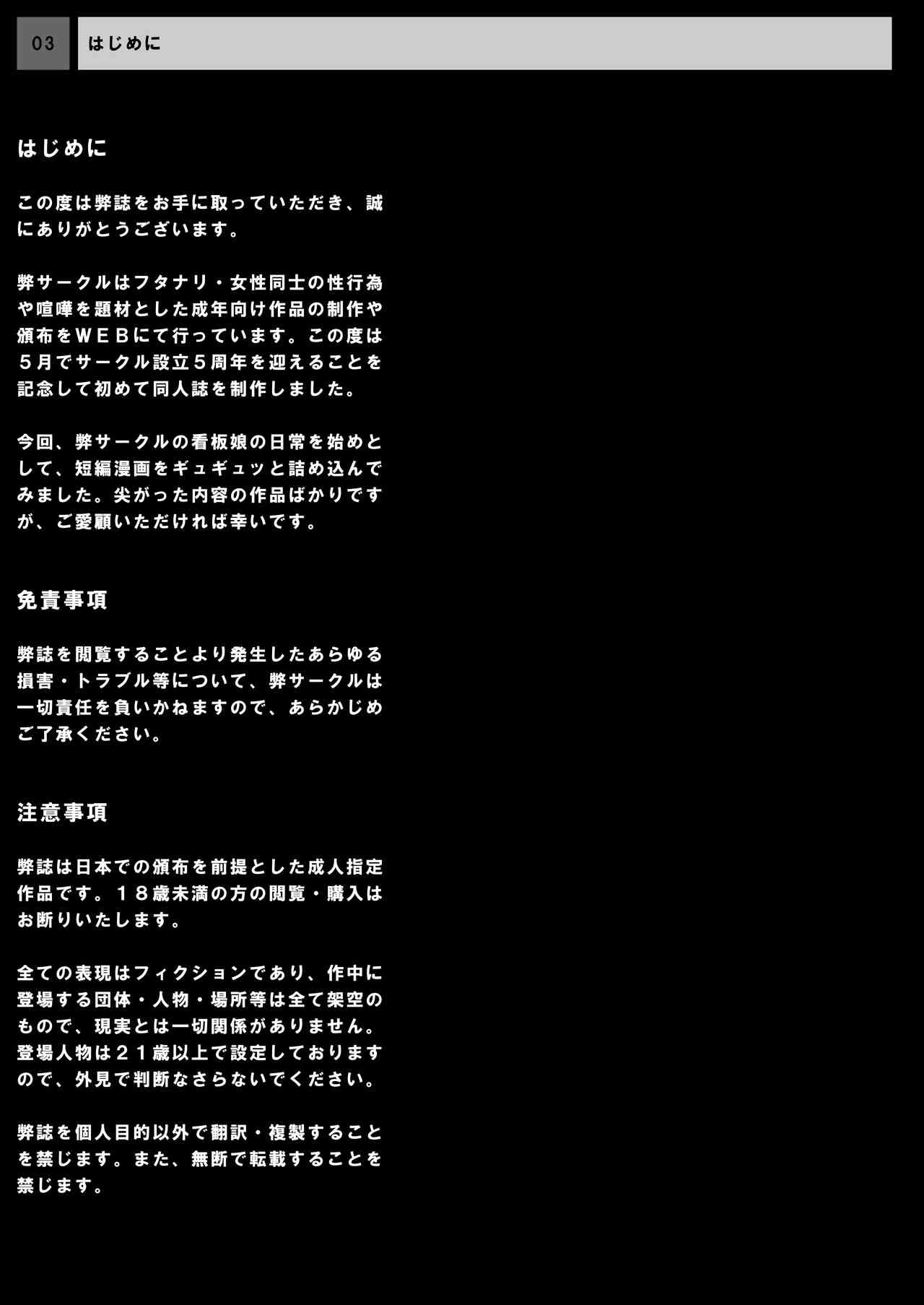 03 はじめに

はじめに

この度は弊誌をお手に取っていただき、誠にありがとうございます。

弊サークルはフタナリ・女性同士の性行為や喧嘩を題材とした成年向け作品の制作や頒布をＷＥＢにて行っています。この度は５月でサークル設立５周年を迎えることを記念して初めて同人誌を制作しました。

今回、弊サークルの看板娘の日常を始めとして、短編漫画をギュギュッと詰め込んでみました。尖がった内容の作品ばかりですが、ご愛顧いただければ幸いです。

免責事項

弊誌を閲覧することより発生したあらゆる損害・トラブル等について、弊サークルは一切責任を負いかねますので、あらかじめご了承ください。

注意事項

弊誌は日本での頒布を前提とした成人指定作品です。１８歳未満の方の閲覧・購入はお断りいたします。

全ての表現はフィクションであり、作中に登場する団体・人物・場所等は全て架空のもので、現実とは一切関係がありません。登場人物は２１歳以上で設定しておりますので、外見で判断なさらないでください。

弊誌を個人目的以外で翻訳・複製することを禁じます。また、無断で転載することを禁じます。